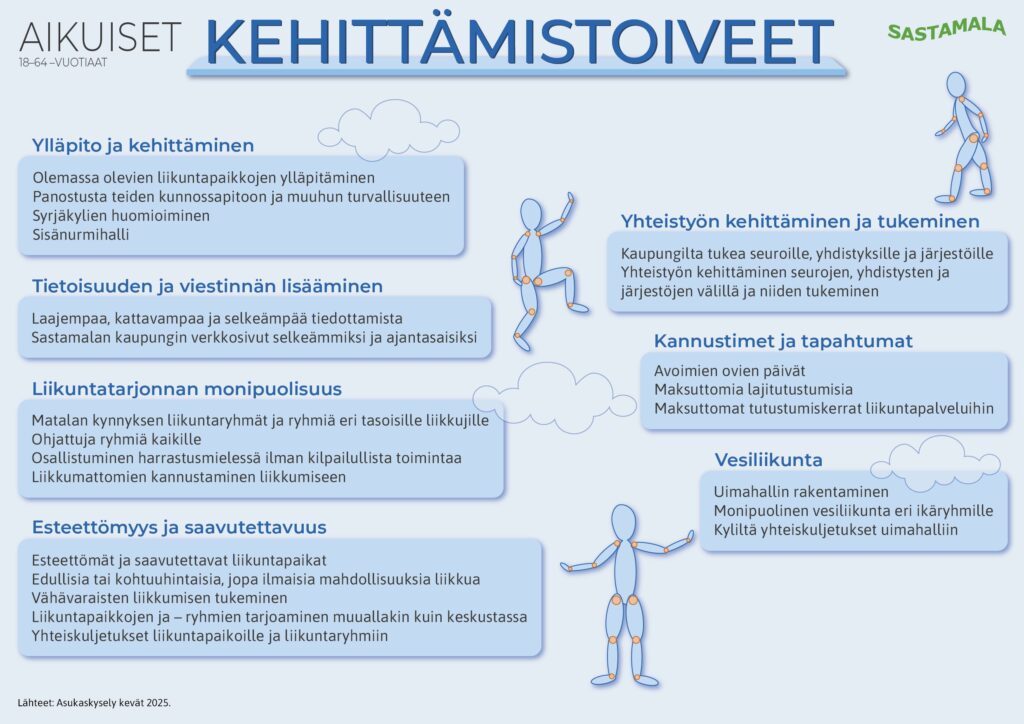 AIKUISET
18-64 –VUOTIAAT

KEHITTÄMISTOIVEET

SASTAMALA

Ylläpito ja kehittäminen

Olemassa olevien liikuntapaikkojen ylläpitäminen
Panostusta teiden kunnossapitoon ja muuhun turvallisuuteen
Syrjäkylien huomioiminen
Sisänurmihalli

Tietoisuuden ja viestinnän lisääminen

Laajempaa, kattavampaa ja selkeämpää tiedottamista
Sastamalan kaupungin verkkosivut selkeämmiksi ja ajantasaisiksi

Liikuntatarjonnan monipuolisuus

Matalan kynnyksen liikuntaryhmät ja ryhmiä eri tasoisille liikkujille
Ohjattuja ryhmiä kaikille
Osallistuminen harrastusmielessä ilman kilpailullista toimintaa
Liikkumattomien kannustaminen liikkumiseen

Esteettömyys ja saavutettavuus

Esteettömät ja saavutettavat liikuntapaikat
Edullisia tai kohtuuhintaisia, jopa ilmaisia mahdollisuuksia liikkua
Vähävaraisten liikkumisen tukeminen
Liikuntapaikkojen ja – ryhmien tarjoaminen muuallakin kuin keskustassa
Yhteiskuljetukset liikuntapaikoille ja liikuntaryhmiin

Yhteistyön kehittäminen ja tukeminen

Kaupungilta tukea seuroille, yhdistyksille ja järjestöille
Yhteistyön kehittäminen seurojen, yhdistysten ja järjestöjen välillä ja niiden tukeminen

Kannustimet ja tapahtumat

Avoimien ovien päivät
Maksuttomia lajitutustumisia
Maksuttomat tutustumiskerrat liikuntapalveluihin

Vesiliikunta

Uimahallin rakentaminen
Monipuolinen vesiliikunta eri ikäryhmille
Kyliltä yhteiskuljetukset uimahalliin

Lähteet: Asukaskysely kevät 2025.